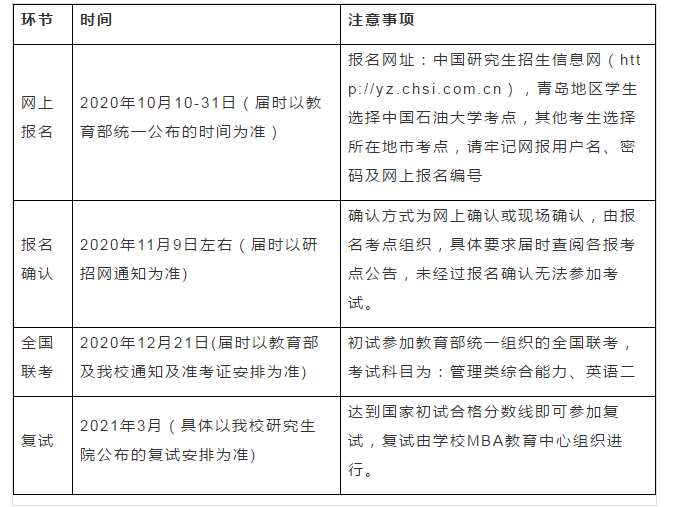 | 环节 | 时间 | 注意事项 |
|---|---|---|
| 网上报名 | 2020年10月10-31日（届时以教育部统一公布的时间为准） | 报名网址：中国研究生招生信息网（http://yz.chsi.com.cn），青岛地区学生选择中国石油大学考点，其他考生选择所在地市考点，请牢记网报用户名、密码及网上报名编号 |
| 报名确认 | 2020年11月9日左右（届时以研招网通知为准) | 确认方式为网上确认或现场确认，由报名考点组织，具体要求届时查阅各报考点公告，未经过报名确认无法参加考试。 |
| 全国联考 | 2020年12月21日(届时以教育部及我校通知及准考证安排为准) | 初试参加教育部统一组织的全国联考，考试科目为：管理类综合能力、英语二 |
| 复试 | 2021年3月（具体以我校研究生院公布的复试安排为准) | 达到国家初试合格分数线即可参加复试，复试由学校MBA教育中心组织进行。 |